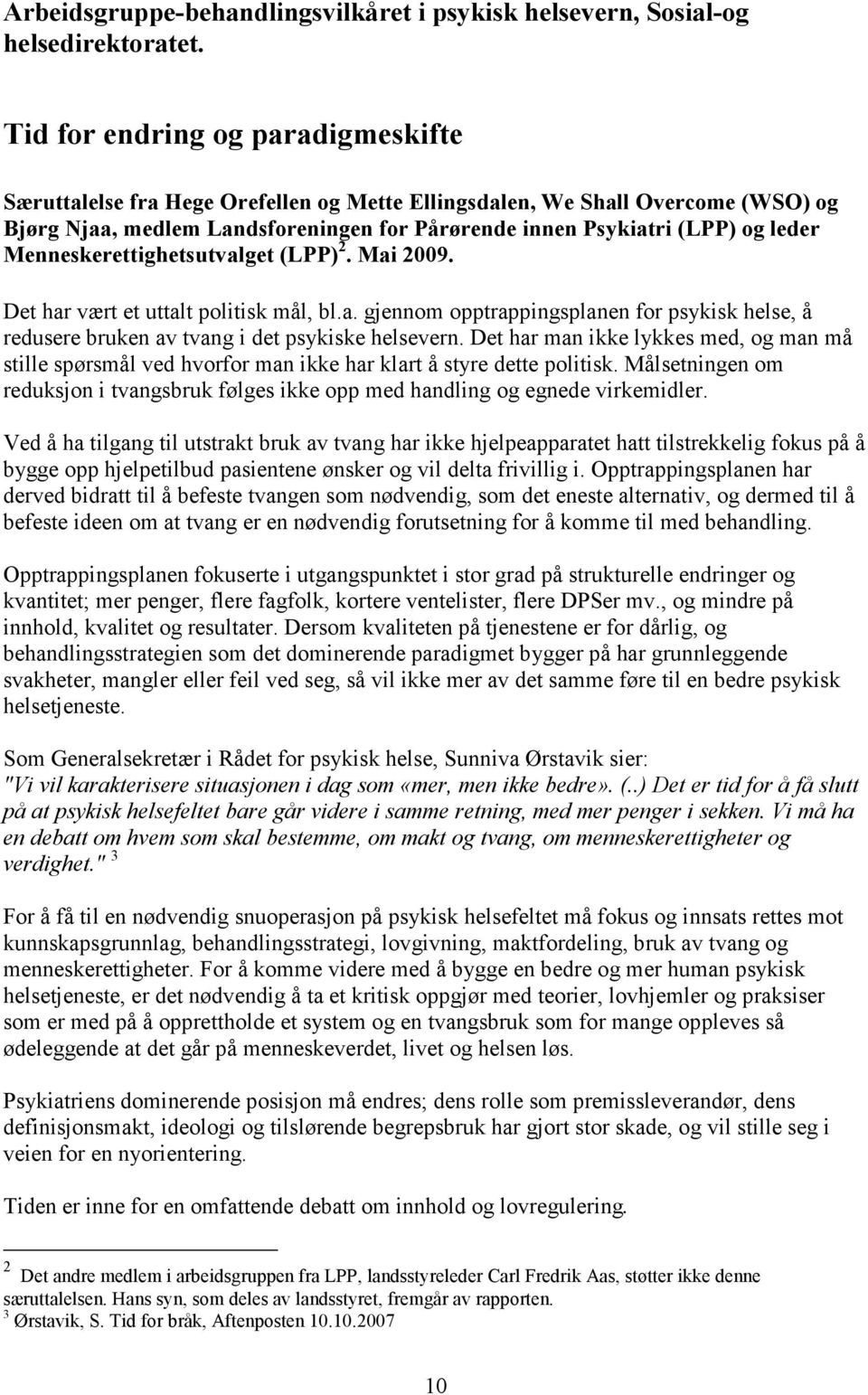 Arbeidsgruppe-behandlingsvilkåret i psykisk helsevern, Sosial-og helsedirektoratet.

Tid for endring og paradigmeskifte

Særuttalelse fra Hege Orefellen og Mette Ellingsdalen, We Shall Overcome (WSO) og Bjørg Njaa, medlem Landsforeningen for Pårørende innen Psykiatri (LPP) og leder Menneskerettighetsutvalget (LPP) $^2$. Mai 2009.

Det har vært et uttalt politisk mål, bl.a. gjennom opptrappingsplanen for psykisk helse, å redusere bruken av tvang i det psykiske helsevern. Det har man ikke lykkes med, og man må stille spørsmål ved hvorfor man ikke har klart å styre dette politisk. Målsetningen om reduksjon i tvangsbruk følges ikke opp med handling og egnede virkemidler.

Ved å ha tilgang til utstrakt bruk av tvang har ikke hjelpeapparatet hatt tilstrekkelig fokus på å bygge opp hjelpetilbud pasientene ønsker og vil delta frivillig i. Opptrappingsplanen har derved bidratt til å befeste tvangen som nødvendig, som det eneste alternativ, og dermed til å befeste ideen om at tvang er en nødvendig forutsetning for å komme til med behandling.

Opptrappingsplanen fokuserte i utgangspunktet i stor grad på strukturelle endringer og kvantitet; mer penger, flere fagfolk, kortere ventelister, flere DPSer mv., og mindre på innhold, kvalitet og resultater. Dersom kvaliteten på tjenestene er for dårlig, og behandlingsstrategien som det dominerende paradigmet bygger på har grunnleggende svakheter, mangler eller feil ved seg, så vil ikke mer av det samme føre til en bedre psykisk helsetjeneste.

Som Generalsekretær i Rådet for psykisk helse, Sunniva Ørstavik sier:
"Vi vil karakterisere situasjonen i dag som «mer, men ikke bedre». (..) Det er tid for å få slutt på at psykisk helsefeltet bare går videre i samme retning, med mer penger i sekken. Vi må ha en debatt om hvem som skal bestemme, om makt og tvang, om menneskerettigheter og verdighet." $^3$

For å få til en nødvendig snuoperasjon på psykisk helsefeltet må fokus og innsats rettes mot kunnskapsgrunnlag, behandlingsstrategi, lovgivning, maktfordeling, bruk av tvang og menneskerettigheter. For å komme videre med å bygge en bedre og mer human psykisk helsetjeneste, er det nødvendig å ta et kritisk oppgjør med teorier, lovhjemler og praksiser som er med på å opprettholde et system og en tvangsbruk som for mange oppleves så ødeleggende at det går på menneskeverdet, livet og helsen løs.

Psykiatriens dominerende posisjon må endres; dens rolle som premissleverandør, dens definisjonsmakt, ideologi og tilslørende begrepsbruk har gjort stor skade, og vil stille seg i veien for en nyorientering.

Tiden er inne for en omfattende debatt om innhold og lovregulering.

$^2$ Det andre medlem i arbeidsgruppen fra LPP, landsstyreleder Carl Fredrik Aas, støtter ikke denne særuttalelsen. Hans syn, som deles av landsstyret, fremgår av rapporten.
$^3$ Ørstavik, S. Tid for bråk, Aftenposten 10.10.2007

10